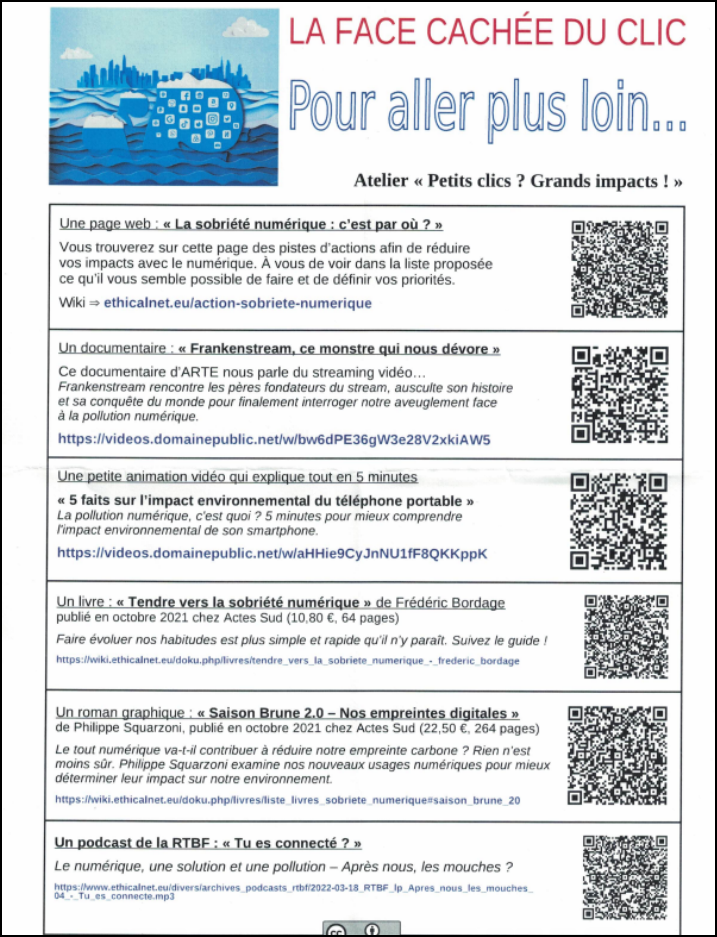 LA FACE CACHÉE DU CLIC

Pour aller plus loin...

Atelier « Petits clics ? Grands impacts ! »

Une page web : « La sobriété numérique : c'est par où ? »

Vous trouverez sur cette page des pistes d'actions afin de réduire vos impacts avec le numérique. À vous de voir dans la liste proposée ce qu'il vous semble possible de faire et de définir vos priorités.

Wiki ⇒ ethicalnet.eu/action-sobriete-numerique

Un documentaire : « Frankenstream, ce monstre qui nous dévore »

Ce documentaire d'ARTE nous parle du streaming vidéo...
Frankenstream rencontre les pères fondateurs du stream, ausculte son histoire et sa conquête du monde pour finalement interroger notre aveuglement face à la pollution numérique.

https://videos.domainepublic.net/w/bw6dPE36gW3e28V2xkiAW5

Une petite animation vidéo qui explique tout en 5 minutes

« 5 faits sur l'impact environnemental du téléphone portable »
La pollution numérique, c'est quoi ? 5 minutes pour mieux comprendre l'impact environnemental de son smartphone.

https://videos.domainepublic.net/w/aHHie9CyJnNU1fF8QKKppK

Un livre : « Tendre vers la sobriété numérique » de Frédéric Bordage
publié en octobre 2021 chez Actes Sud (10,80 €, 64 pages)

Faire évoluer nos habitudes est plus simple et rapide qu'il n'y paraît. Suivez le guide !

https://wiki.ethicalnet.eu/doku.php/livres/tendre_vers_la_sobriete_numerique_-_frederic_bordage

Un roman graphique : « Saison Brune 2.0 – Nos empreintes digitales »
de Philippe Squarzoni, publié en octobre 2021 chez Actes Sud (22,50 €, 264 pages)

Le tout numérique va-t-il contribuer à réduire notre empreinte carbone ? Rien n'est moins sûr. Philippe Squarzoni examine nos nouveaux usages numériques pour mieux déterminer leur impact sur notre environnement.

https://wiki.ethicalnet.eu/doku.php/livres/liste_livres_sobriete_numerique#saison_brune_20

Un podcast de la RTBF : « Tu es connecté ? »

Le numérique, une solution et une pollution – Après nous, les mouches ?

https://www.ethicalnet.eu/divers/archives_podcasts_rtbf/2022-03-18_RTBF_lp_Apres_nous_les_mouches_04_-_Tu_es_connecte.mp3